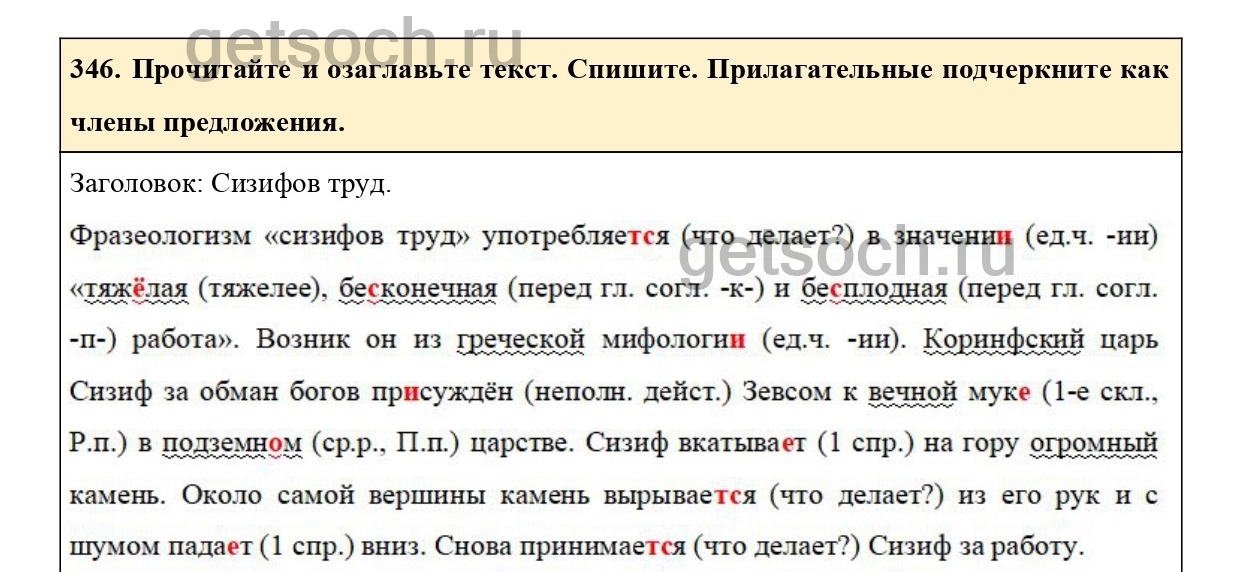 getsoch.ru

346. Прочитайте и озаглавьте текст. Спишите. Прилагательные подчеркните как члены предложения.

Заголовок: Сизифов труд.

Фразеологизм «сизифов труд» употребляется (что делает?) в значении (ед.ч. -ии) «тяжёлая (тяжелее), бесконечная (перед гл. согл. -к-) и бесплодная (перед гл. согл. -п-) работа». Возник он из греческой мифологии (ед.ч. -ии). Коринфский царь Сизиф за обман богов присуждён (неполн. дейст.) Зевсом к вечной муке (1-е скл., Р.п.) в подземном (ср.р., П.п.) царстве. Сизиф вкатывает (1 спр.) на гору огромный камень. Около самой вершины камень вырывается (что делает?) из его рук и с шумом падает (1 спр.) вниз. Снова принимается (что делает?) Сизиф за работу.

getsoch.ru